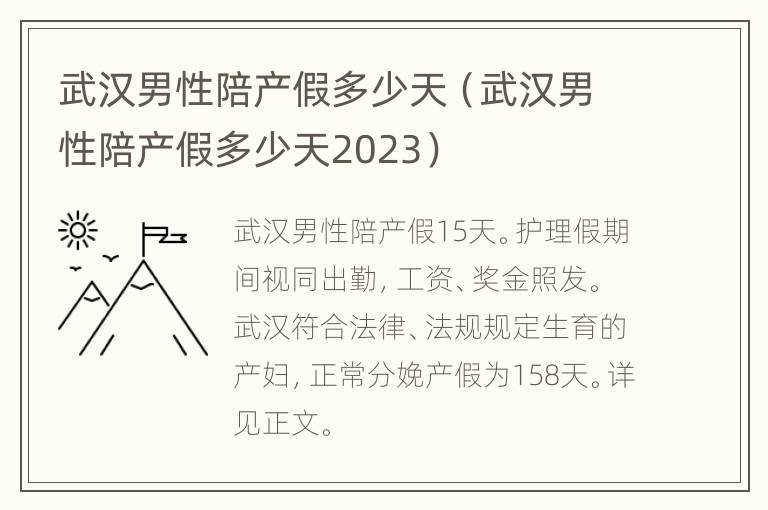 武汉男性陪产假多少天（武汉男性陪产假多少天2023）

武汉男性陪产假15天。护理假期间视同出勤，工资、奖金照发。武汉符合法律、法规规定生育的产妇，正常分娩产假为158天。详见正文。